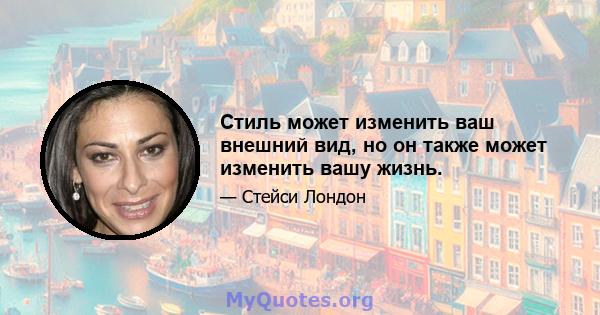 Стиль может изменить ваш внешний вид, но он также может изменить вашу жизнь.

— Стейси Лондон

MyQuotes.org